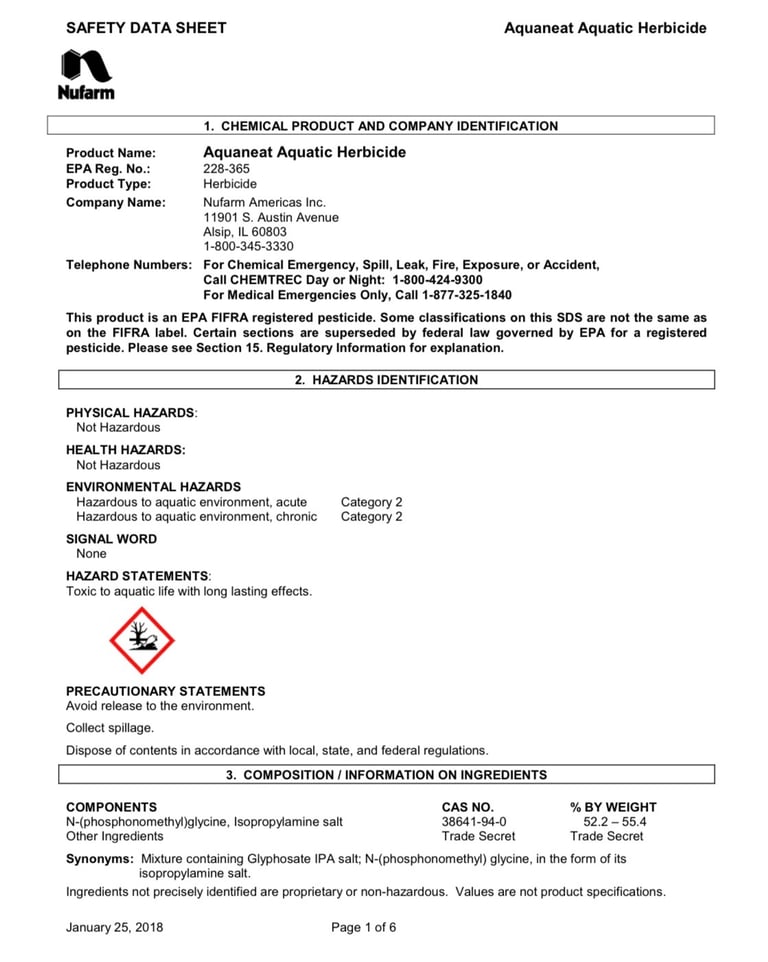 SAFETY DATA SHEET Aquaneat Aquatic Herbicide

Nufarm

1. CHEMICAL PRODUCT AND COMPANY IDENTIFICATION

Product Name: Aquaneat Aquatic Herbicide
EPA Reg. No.: 228-365
Product Type: Herbicide
Company Name: Nufarm Americas Inc.
11901 S. Austin Avenue
Alsip, IL 60803
1-800-345-3330

Telephone Numbers: For Chemical Emergency, Spill, Leak, Fire, Exposure, or Accident,
Call CHEMTREC Day or Night: 1-800-424-9300
For Medical Emergencies Only, Call 1-877-325-1840

This product is an EPA FIFRA registered pesticide. Some classifications on this SDS are not the same as on the FIFRA label. Certain sections are superseded by federal law governed by EPA for a registered pesticide. Please see Section 15. Regulatory Information for explanation.

2. HAZARDS IDENTIFICATION

PHYSICAL HAZARDS:
Not Hazardous

HEALTH HAZARDS:
Not Hazardous

ENVIRONMENTAL HAZARDS
Hazardous to aquatic environment, acute Category 2
Hazardous to aquatic environment, chronic Category 2

SIGNAL WORD
None

HAZARD STATEMENTS:
Toxic to aquatic life with long lasting effects.

PRECAUTIONARY STATEMENTS
Avoid release to the environment.

Collect spillage.

Dispose of contents in accordance with local, state, and federal regulations.

3. COMPOSITION / INFORMATION ON INGREDIENTS

| COMPONENTS | CAS NO. | % BY WEIGHT |
|---|---|---|
| N-(phosphonomethyl)glycine, Isopropylamine salt | 38641-94-0 | 52.2 – 55.4 |
| Other Ingredients | Trade Secret | Trade Secret |

Synonyms: Mixture containing Glyphosate IPA salt; N-(phosphonomethyl) glycine, in the form of its isopropylamine salt.

Ingredients not precisely identified are proprietary or non-hazardous. Values are not product specifications.

January 25, 2018 Page 1 of 6